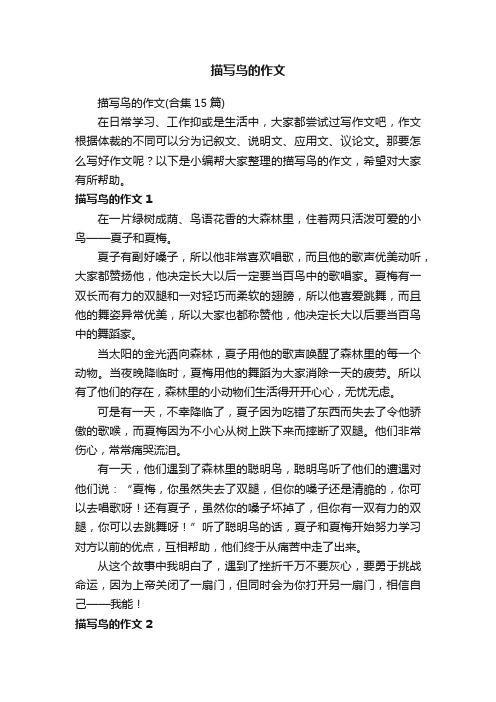 描写鸟的作文

描写鸟的作文(合集 15 篇)

在日常学习、工作抑或是生活中，大家都尝试过写作文吧，作文根据体裁的不同可以分为记叙文、说明文、应用文、议论文。那要怎么写好作文呢？以下是小编帮大家整理的描写鸟的作文，希望对大家有所帮助。

描写鸟的作文 1

在一片绿树成荫、鸟语花香的大森林里，住着两只活泼可爱的小鸟——夏子和夏梅。

夏子有副好嗓子，所以他非常喜欢唱歌，而且他的歌声优美动听，大家都赞扬他，他决定长大以后一定要当百鸟中的歌唱家。夏梅有一双长而有力的双腿和一对轻巧而柔软的翅膀，所以他喜爱跳舞，而且他的舞姿异常优美，所以大家也都称赞他，他决定长大以后要当百鸟中的舞蹈家。

当太阳的金光洒向森林，夏子用他的歌声唤醒了森林里的每一个动物。当夜晚降临时，夏梅用他的舞蹈为大家消除一天的疲劳。所以有了他们的存在，森林里的小动物们生活得开开心心，无忧无虑。

可是有一天，不幸降临了，夏子因为吃错了东西而失去了令他骄傲的歌喉，而夏梅因为不小心从树上跌下来而摔断了双腿。他们非常伤心，常常痛哭流泪。

有一天，他们遇到了森林里的聪明鸟，聪明鸟听了他们的遭遇对他们说：“夏梅，你虽然失去了双腿，但你的嗓子还是清脆的，你可以去唱歌呀！还有夏子，虽然你的嗓子坏掉了，但你有一双有力的双腿，你可以去跳舞呀！”听了聪明鸟的话，夏子和夏梅开始努力学习对方以前的优点，互相帮助，他们终于从痛苦中走了出来。

从这个故事中我明白了，遇到了挫折千万不要灰心，要勇于挑战命运，因为上帝关闭了一扇门，但同时会为你打开另一扇门，相信自己——我能！

描写鸟的作文 2